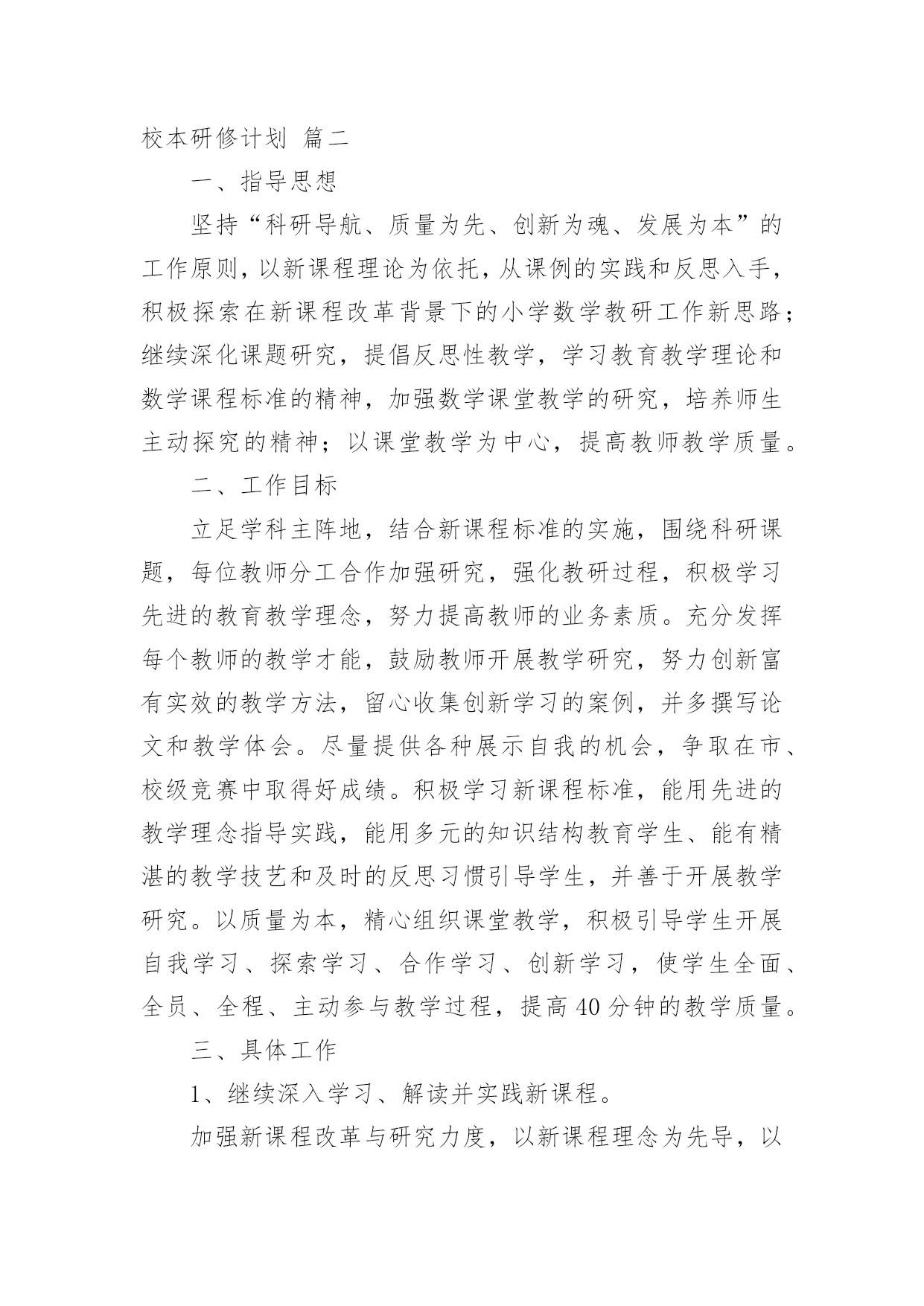 校本研修计划 篇二

一、指导思想

坚持“科研导航、质量为先、创新为魂、发展为本”的工作原则，以新课程理论为依托，从课例的实践和反思入手，积极探索在新课程改革背景下的小学数学教研工作新思路；继续深化课题研究，提倡反思性教学，学习教育教学理论和数学课程标准的精神，加强数学课堂教学的研究，培养师生主动探究的精神；以课堂教学为中心，提高教师教学质量。

二、工作目标

立足学科主阵地，结合新课程标准的实施，围绕科研课题，每位教师分工合作加强研究，强化教研过程，积极学习先进的教育教学理念，努力提高教师的业务素质。充分发挥每个教师的教学才能，鼓励教师开展教学研究，努力创新富有实效的教学方法，留心收集创新学习的案例，并多撰写论文和教学体会。尽量提供各种展示自我的机会，争取在市、校级竞赛中取得好成绩。积极学习新课程标准，能用先进的教学理念指导实践，能用多元的知识结构教育学生、能有精湛的教学技艺和及时的反思习惯引导学生，并善于开展教学研究。以质量为本，精心组织课堂教学，积极引导学生开展自我学习、探索学习、合作学习、创新学习，使学生全面、全员、全程、主动参与教学过程，提高40分钟的教学质量。

三、具体工作

1、继续深入学习、解读并实践新课程。

加强新课程改革与研究力度，以新课程理念为先导，以